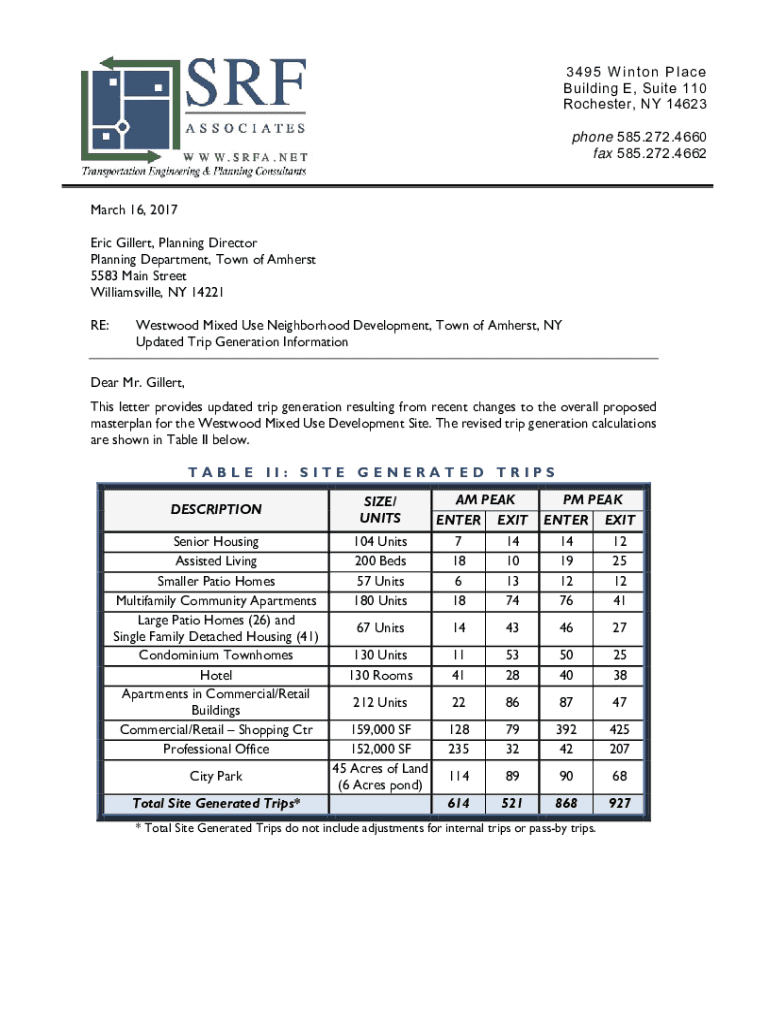 SRF
ASSOCIATES
WWW.SRFA.NET
Transportation Engineering & Planning Consultants

3495 Winton Place
Building E, Suite 110
Rochester, NY 14623

phone 585.272.4660
fax 585.272.4662

March 16, 2017

Eric Gillert, Planning Director
Planning Department, Town of Amherst
5583 Main Street
Williamsville, NY 14221

RE: Westwood Mixed Use Neighborhood Development, Town of Amherst, NY
Updated Trip Generation Information

Dear Mr. Gillert,

This letter provides updated trip generation resulting from recent changes to the overall proposed masterplan for the Westwood Mixed Use Development Site. The revised trip generation calculations are shown in Table II below.

TABLE II: SITE GENERATED TRIPS

| DESCRIPTION | SIZE/ UNITS | AM PEAK ENTER | AM PEAK EXIT | PM PEAK ENTER | PM PEAK EXIT |
|---|---|---|---|---|---|
| Senior Housing | 104 Units | 7 | 14 | 14 | 12 |
| Assisted Living | 200 Beds | 18 | 10 | 19 | 25 |
| Smaller Patio Homes | 57 Units | 6 | 13 | 12 | 12 |
| Multifamily Community Apartments | 180 Units | 18 | 74 | 76 | 41 |
| Large Patio Homes (26) and Single Family Detached Housing (41) | 67 Units | 14 | 43 | 46 | 27 |
| Condominium Townhomes | 130 Units | 11 | 53 | 50 | 25 |
| Hotel | 130 Rooms | 41 | 28 | 40 | 38 |
| Apartments in Commercial/Retail Buildings | 212 Units | 22 | 86 | 87 | 47 |
| Commercial/Retail – Shopping Ctr | 159,000 SF | 128 | 79 | 392 | 425 |
| Professional Office | 152,000 SF | 235 | 32 | 42 | 207 |
| City Park | 45 Acres of Land (6 Acres pond) | 114 | 89 | 90 | 68 |
| Total Site Generated Trips* | | 614 | 521 | 868 | 927 |

* Total Site Generated Trips do not include adjustments for internal trips or pass-by trips.